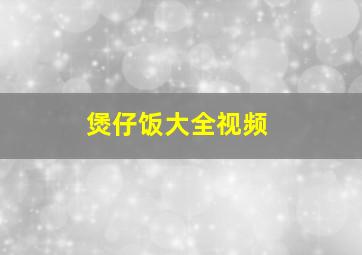 煲仔饭大全视频